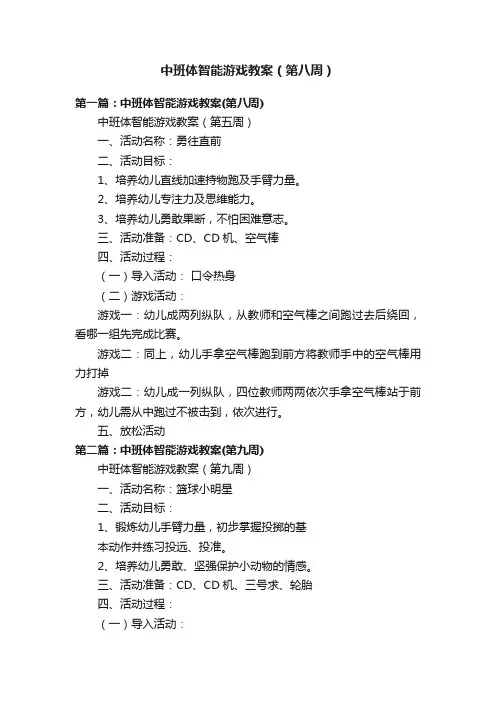 中班体智能游戏教案（第八周）

第一篇：中班体智能游戏教案(第八周)

中班体智能游戏教案（第五周）

一、活动名称：勇往直前

二、活动目标：

1、培养幼儿直线加速持物跑及手臂力量。

2、培养幼儿专注力及思维能力。

3、培养幼儿勇敢果断，不怕困难意志。

三、活动准备：CD、CD 机、空气棒

四、活动过程：

（一）导入活动： 口令热身

（二）游戏活动：

游戏一：幼儿成两列纵队，从教师和空气棒之间跑过去后绕回，看哪一组先完成比赛。

游戏二：同上，幼儿手拿空气棒跑到前方将教师手中的空气棒用力打掉

游戏二：幼儿成一列纵队，四位教师两两依次手拿空气棒站于前方，幼儿需从中跑过不被击到，依次进行。

五、放松活动

第二篇：中班体智能游戏教案(第九周)

中班体智能游戏教案（第九周）

一、活动名称：篮球小明星

二、活动目标：

1、锻炼幼儿手臂力量，初步掌握投掷的基

本动作并练习投远、投准。

2、培养幼儿勇敢、坚强保护小动物的情感。

三、活动准备：CD、CD 机、三号求、轮胎

四、活动过程：

（一）导入活动：